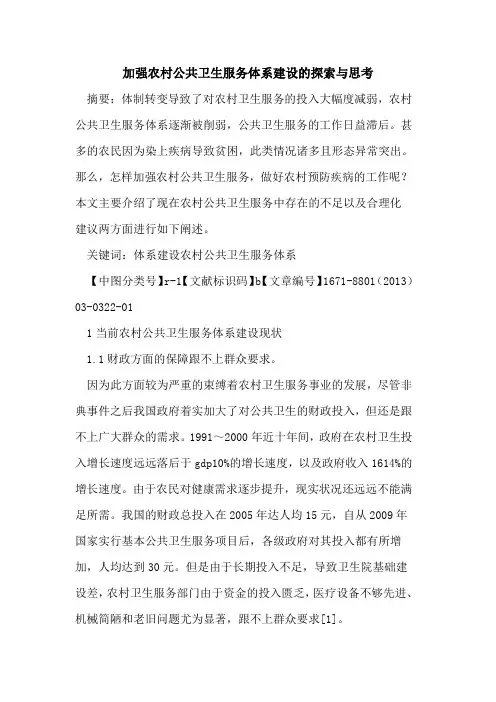 加强农村公共卫生服务体系建设的探索与思考

摘要：体制转变导致了对农村卫生服务的投入大幅度减弱，农村公共卫生服务体系逐渐被削弱，公共卫生服务的工作日益滞后。甚多的农民因为染上疾病导致贫困，此类情况诸多且形态异常突出。那么，怎样加强农村公共卫生服务，做好农村预防疾病的工作呢？本文主要介绍了现在农村公共卫生服务中存在的不足以及合理化建议两方面进行如下阐述。

关键词：体系建设农村公共卫生服务体系

【中图分类号】r-1【文献标识码】b【文章编号】1671-8801（2013）03-0322-01

1 当前农村公共卫生服务体系建设现状

1.1 财政方面的保障跟不上群众要求。

因为此方面较为严重的束缚着农村卫生服务事业的发展，尽管非典事件之后我国政府着实加大了对公共卫生的财政投入，但还是跟不上广大群众的需求。1991～2000 年近十年间，政府在农村卫生投入增长速度远远落后于 gdp10%的增长速度，以及政府收入 1614%的增长速度。由于农民对健康需求逐步提升，现实状况还远远不能满足所需。我国的财政总投入在 2005 年达人均 15 元，自从 2009 年国家实行基本公共卫生服务项目后，各级政府对其投入都有所增加，人均达到 30 元。但是由于长期投入不足，导致卫生院基础建设差，农村卫生服务部门由于资金的投入匮乏，医疗设备不够先进、机械简陋和老旧问题尤为显著，跟不上群众要求[1]。